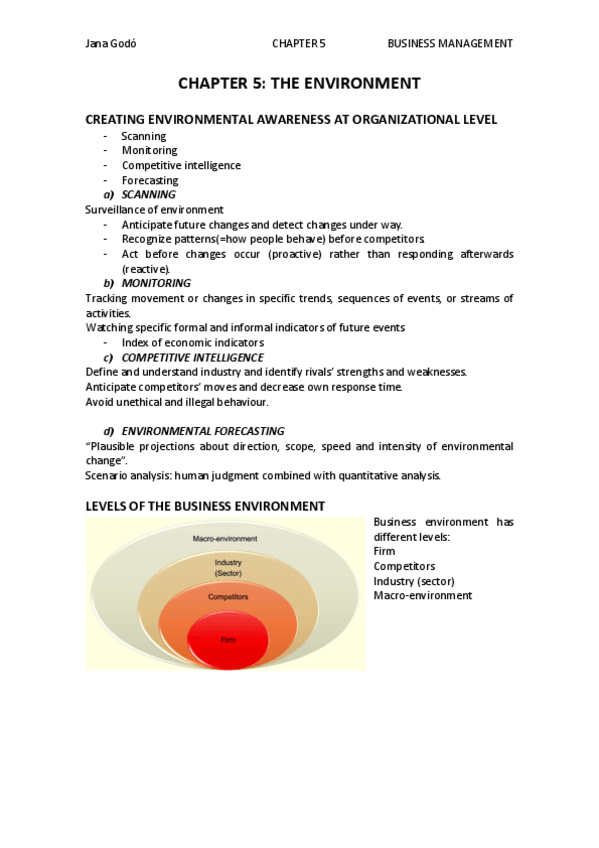 Jana Godó CHAPTER 5 BUSINESS MANAGEMENT

CHAPTER 5: THE ENVIRONMENT

CREATING ENVIRONMENTAL AWARENESS AT ORGANIZATIONAL LEVEL

- Scanning
- Monitoring
- Competitive intelligence
- Forecasting

a) SCANNING

Surveillance of environment

- Anticipate future changes and detect changes under way.
- Recognize patterns(=how people behave) before competitors.
- Act before changes occur (proactive) rather than responding afterwards (reactive).

b) MONITORING

Tracking movement or changes in specific trends, sequences of events, or streams of activities.
Watching specific formal and informal indicators of future events

- Index of economic indicators

c) COMPETITIVE INTELLIGENCE

Define and understand industry and identify rivals' strengths and weaknesses.
Anticipate competitors' moves and decrease own response time.
Avoid unethical and illegal behaviour.

d) ENVIRONMENTAL FORECASTING

"Plausible projections about direction, scope, speed and intensity of environmental change".
Scenario analysis: human judgment combined with quantitative analysis.

LEVELS OF THE BUSINESS ENVIRONMENT

Macro-environment
Industry (Sector)
Competitors
Firm

Business environment has different levels:
Firm
Competitors
Industry (sector)
Macro-environment